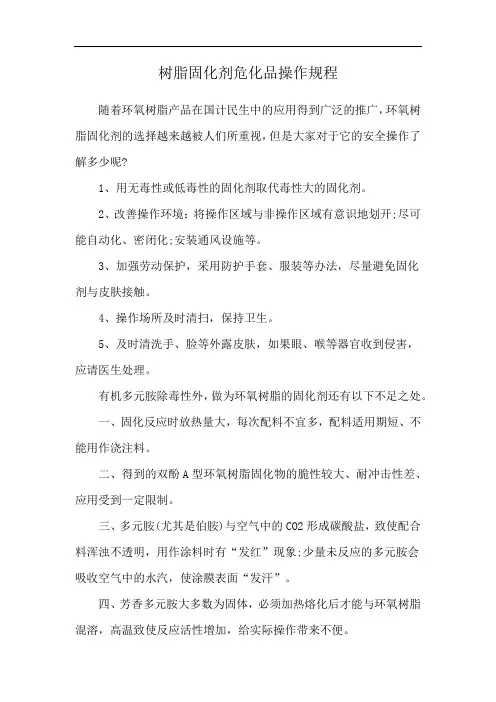 树脂固化剂危化品操作规程

随着环氧树脂产品在国计民生中的应用得到广泛的推广，环氧树脂固化剂的选择越来越被人们所重视，但是大家对于它的安全操作了解多少呢?

1、用无毒性或低毒性的固化剂取代毒性大的固化剂。

2、改善操作环境：将操作区域与非操作区域有意识地划开;尽可能自动化、密闭化;安装通风设施等。

3、加强劳动保护，采用防护手套、服装等办法，尽量避免固化剂与皮肤接触。

4、操作场所及时清扫，保持卫生。

5、及时清洗手、脸等外露皮肤，如果眼、喉等器官收到侵害，应请医生处理。

有机多元胺除毒性外，做为环氧树脂的固化剂还有以下不足之处。

一、固化反应时放热量大，每次配料不宜多，配料适用期短、不能用作浇注料。

二、得到的双酚A型环氧树脂固化物的脆性较大、耐冲击性差、应用受到一定限制。

三、多元胺(尤其是伯胺)与空气中的CO2形成碳酸盐，致使配合料浑浊不透明，用作涂料时有“发红”现象;少量未反应的多元胺会吸收空气中的水汽，使涂膜表面“发汗”。

四、芳香多元胺大多数为固体，必须加热熔化后才能与环氧树脂混溶，高温致使反应活性增加，给实际操作带来不便。